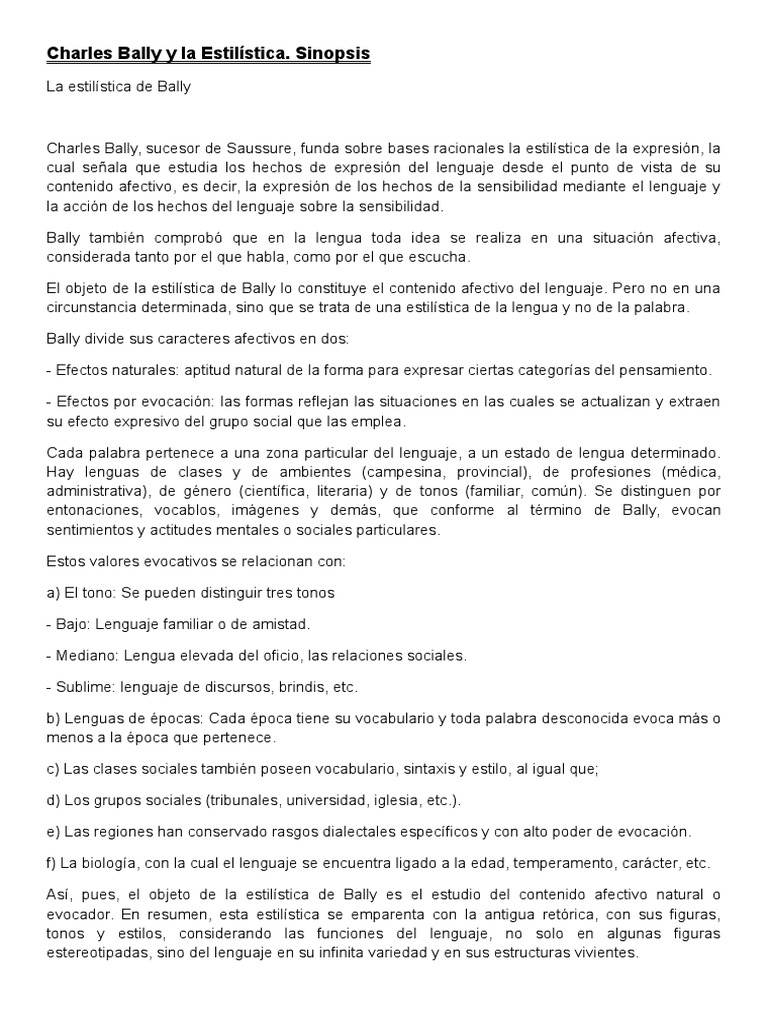 Charles Bally y la Estilística. Sinopsis

La estilística de Bally

Charles Bally, sucesor de Saussure, funda sobre bases racionales la estilística de la expresión, la cual señala que estudia los hechos de expresión del lenguaje desde el punto de vista de su contenido afectivo, es decir, la expresión de los hechos de la sensibilidad mediante el lenguaje y la acción de los hechos del lenguaje sobre la sensibilidad.

Bally también comprobó que en la lengua toda idea se realiza en una situación afectiva, considerada tanto por el que habla, como por el que escucha.

El objeto de la estilística de Bally lo constituye el contenido afectivo del lenguaje. Pero no en una circunstancia determinada, sino que se trata de una estilística de la lengua y no de la palabra.

Bally divide sus caracteres afectivos en dos:

- Efectos naturales: aptitud natural de la forma para expresar ciertas categorías del pensamiento.

- Efectos por evocación: las formas reflejan las situaciones en las cuales se actualizan y extraen su efecto expresivo del grupo social que las emplea.

Cada palabra pertenece a una zona particular del lenguaje, a un estado de lengua determinado. Hay lenguas de clases y de ambientes (campesina, provincial), de profesiones (médica, administrativa), de género (científica, literaria) y de tonos (familiar, común). Se distinguen por entonaciones, vocablos, imágenes y demás, que conforme al término de Bally, evocan sentimientos y actitudes mentales o sociales particulares.

Estos valores evocativos se relacionan con:

a) El tono: Se pueden distinguir tres tonos

- Bajo: Lenguaje familiar o de amistad.

- Mediano: Lengua elevada del oficio, las relaciones sociales.

- Sublime: lenguaje de discursos, brindis, etc.

b) Lenguas de épocas: Cada época tiene su vocabulario y toda palabra desconocida evoca más o menos a la época que pertenece.

c) Las clases sociales también poseen vocabulario, sintaxis y estilo, al igual que;

d) Los grupos sociales (tribunales, universidad, iglesia, etc.).

e) Las regiones han conservado rasgos dialectales específicos y con alto poder de evocación.

f) La biología, con la cual el lenguaje se encuentra ligado a la edad, temperamento, carácter, etc.

Así, pues, el objeto de la estilística de Bally es el estudio del contenido afectivo natural o evocador. En resumen, esta estilística se emparenta con la antigua retórica, con sus figuras, tonos y estilos, considerando las funciones del lenguaje, no solo en algunas figuras estereotipadas, sino del lenguaje en su infinita variedad y en sus estructuras vivientes.